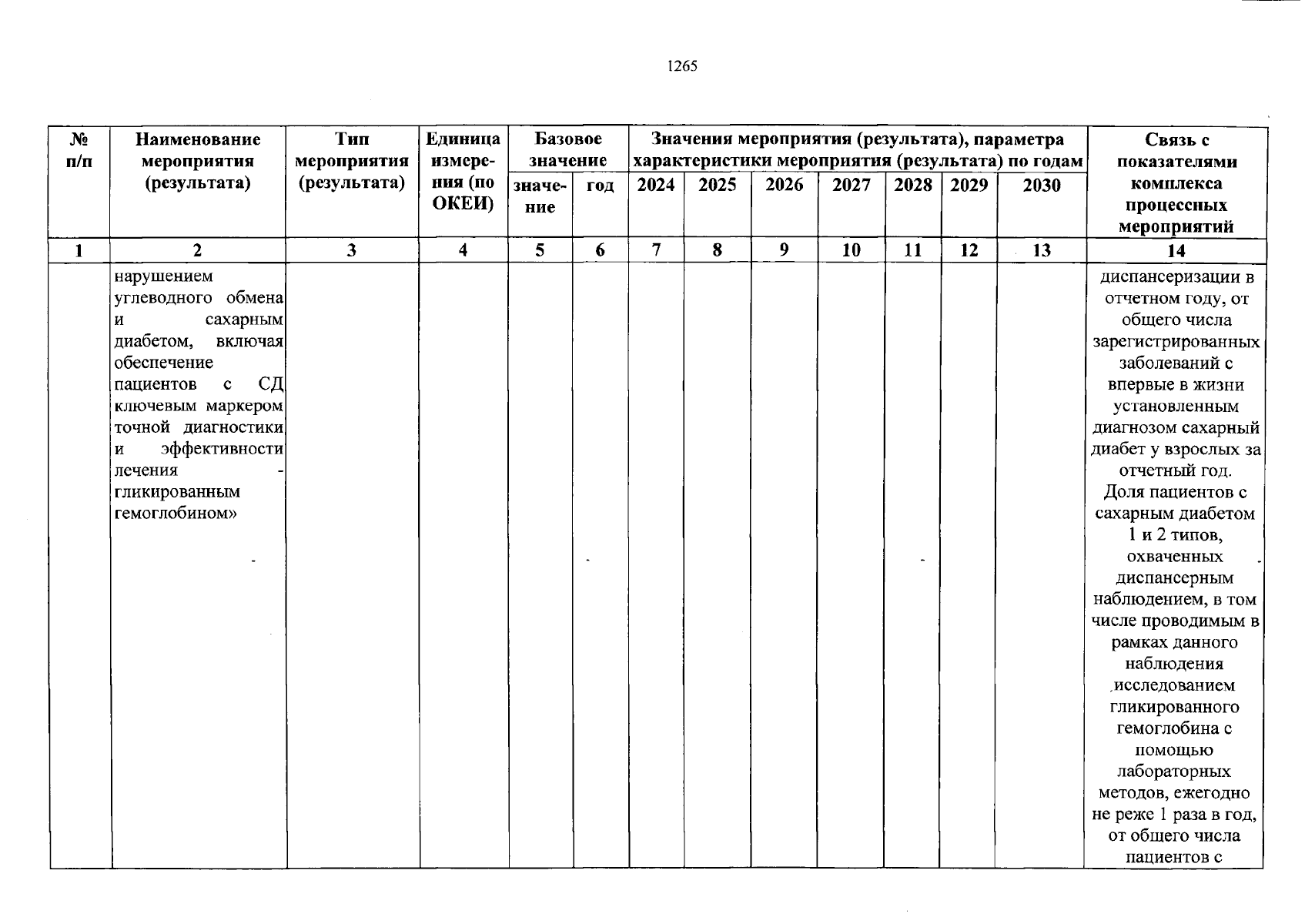 1265

| № п/п | Наименование мероприятия (результата) | Тип мероприятия (результата) | Единица измерения (по ОКЕИ) | Базовое значение |  | Значения мероприятия (результата), параметра характеристики мероприятия (результата) по годам |  |  |  |  |  |  | Связь с показателями комплекса процессных мероприятий |
|---|---|---|---|---|---|---|---|---|---|---|---|---|---|
|  |  |  |  | значение | год | 2024 | 2025 | 2026 | 2027 | 2028 | 2029 | 2030 |  |
| 1 | 2 | 3 | 4 | 5 | 6 | 7 | 8 | 9 | 10 | 11 | 12 | 13 | 14 |
|  | нарушением углеводного обмена и сахарным диабетом, включая обеспечение пациентов с СД ключевым маркером точной диагностики и эффективности лечения - гликированным гемоглобином» |  |  |  |  |  |  |  |  |  |  |  | диспансеризации в отчетном году, от общего числа зарегистрированных заболеваний с впервые в жизни установленным диагнозом сахарный диабет у взрослых за отчетный год. Доля пациентов с сахарным диабетом 1 и 2 типов, охваченных диспансерным наблюдением, в том числе проводимым в рамках данного наблюдения исследованием гликированного гемоглобина с помощью лабораторных методов, ежегодно не реже 1 раза в год, от общего числа пациентов с |